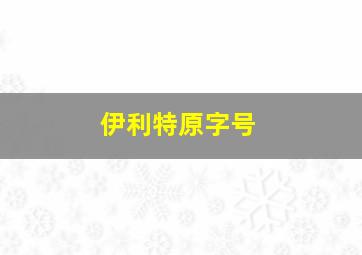 伊利特原字号